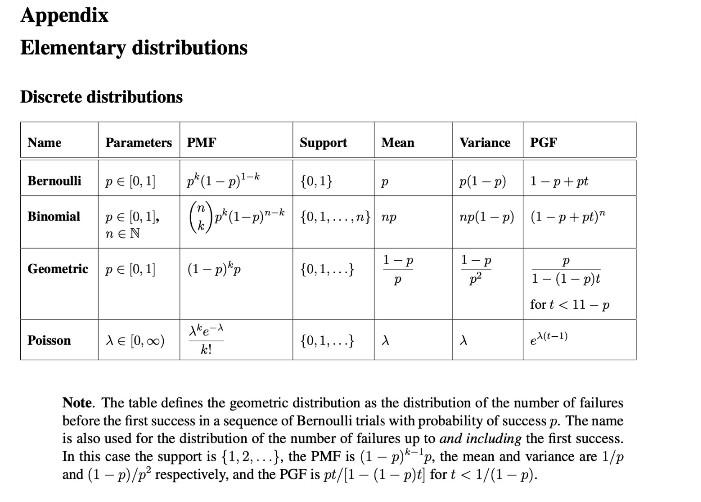 Appendix

Elementary distributions

Discrete distributions

| Name | Parameters | PMF | Support | Mean | Variance | PGF |
|---|---|---|---|---|---|---|
| Bernoulli | $p \in [0,1]$ | $p^k(1-p)^{1-k}$ | $\{0,1\}$ | $p$ | $p(1-p)$ | $1-p+pt$ |
| Binomial | $p \in [0,1]$, $n \in \mathbb{N}$ | $\binom{n}{k}p^k(1-p)^{n-k}$ | $\{0,1,\ldots,n\}$ | $np$ | $np(1-p)$ | $(1-p+pt)^n$ |
| Geometric | $p \in [0,1]$ | $(1-p)^k p$ | $\{0,1,\ldots\}$ | $\frac{1-p}{p}$ | $\frac{1-p}{p^2}$ | $\frac{p}{1-(1-p)t}$ for $t < 11-p$ |
| Poisson | $\lambda \in [0,\infty)$ | $\frac{\lambda^k e^{-\lambda}}{k!}$ | $\{0,1,\ldots\}$ | $\lambda$ | $\lambda$ | $e^{\lambda(t-1)}$ |

Note. The table defines the geometric distribution as the distribution of the number of failures before the first success in a sequence of Bernoulli trials with probability of success $p$. The name is also used for the distribution of the number of failures up to and including the first success. In this case the support is $\{1,2,\ldots\}$, the PMF is $(1-p)^{k-1}p$, the mean and variance are $1/p$ and $(1-p)/p^2$ respectively, and the PGF is $pt/[1-(1-p)t]$ for $t < 1/(1-p)$.